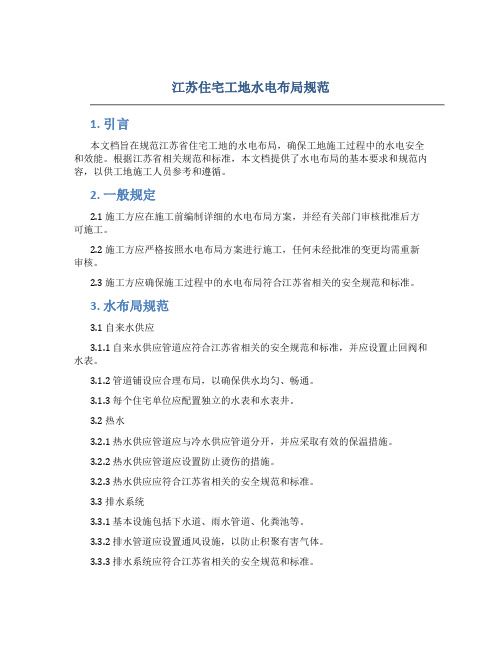 江苏住宅工地水电布局规范

1. 引言

本文档旨在规范江苏省住宅工地的水电布局，确保工地施工过程中的水电安全和效能。根据江苏省相关规范和标准，本文档提供了水电布局的基本要求和规范内容，以供工地施工人员参考和遵循。

2. 一般规定

2.1 施工方应在施工前编制详细的水电布局方案，并经有关部门审核批准后方可施工。

2.2 施工方应严格按照水电布局方案进行施工，任何未经批准的变更均需重新审核。

2.3 施工方应确保施工过程中的水电布局符合江苏省相关的安全规范和标准。

3. 水布局规范

3.1 自来水供应

3.1.1 自来水供应管道应符合江苏省相关的安全规范和标准，并应设置止回阀和水表。

3.1.2 管道铺设应合理布局，以确保供水均匀、畅通。

3.1.3 每个住宅单位应配置独立的水表和水表井。

3.2 热水

3.2.1 热水供应管道应与冷水供应管道分开，并应采取有效的保温措施。

3.2.2 热水供应管道应设置防止烫伤的措施。

3.2.3 热水供应应符合江苏省相关的安全规范和标准。

3.3 排水系统

3.3.1 基本设施包括下水道、雨水管道、化粪池等。

3.3.2 排水管道应设置通风设施，以防止积聚有害气体。

3.3.3 排水系统应符合江苏省相关的安全规范和标准。